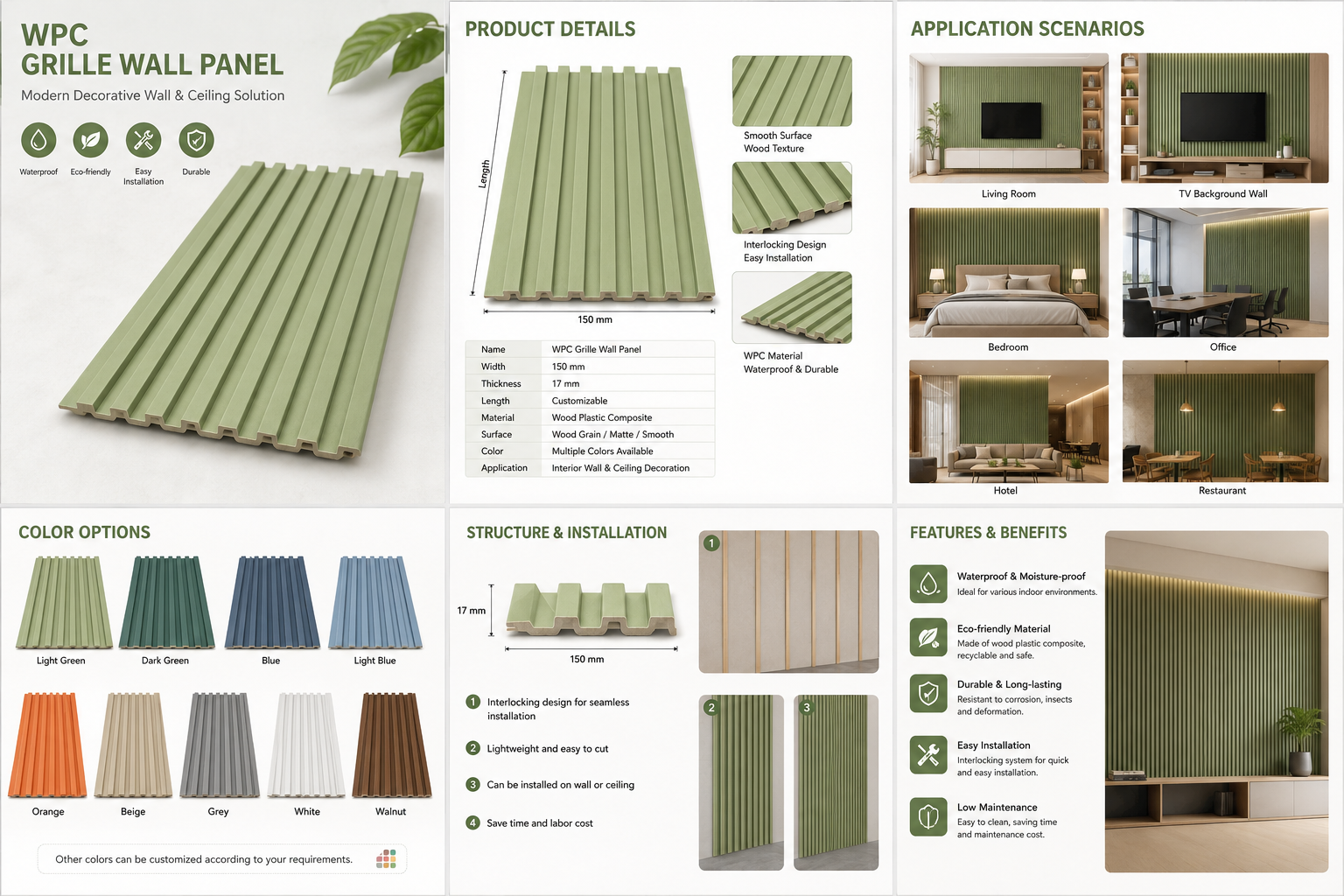 WPC
GRILLE WALL PANEL

Modern Decorative Wall & Ceiling Solution

Waterproof
Eco-friendly
Easy Installation
Durable

PRODUCT DETAILS

Length

150 mm

Smooth Surface
Wood Texture

Interlocking Design
Easy Installation

WPC Material
Waterproof & Durable

| Name | WPC Grille Wall Panel |
|---|---|
| Width | 150 mm |
| Thickness | 17 mm |
| Length | Customizable |
| Material | Wood Plastic Composite |
| Surface | Wood Grain / Matte / Smooth |
| Color | Multiple Colors Available |
| Application | Interior Wall & Ceiling Decoration |

APPLICATION SCENARIOS

Living Room
TV Background Wall
Bedroom
Office
Hotel
Restaurant

COLOR OPTIONS

Light Green
Dark Green
Blue
Light Blue
Orange
Beige
Grey
White
Walnut

Other colors can be customized according to your requirements.

STRUCTURE & INSTALLATION

17 mm

150 mm

1 Interlocking design for seamless installation

2 Lightweight and easy to cut

3 Can be installed on wall or ceiling

4 Save time and labor cost

1
2
3

FEATURES & BENEFITS

Waterproof & Moisture-proof
Ideal for various indoor environments.

Eco-friendly Material
Made of wood plastic composite, recyclable and safe.

Durable & Long-lasting
Resistant to corrosion, insects and deformation.

Easy Installation
Interlocking system for quick and easy installation.

Low Maintenance
Easy to clean, saving time and maintenance cost.